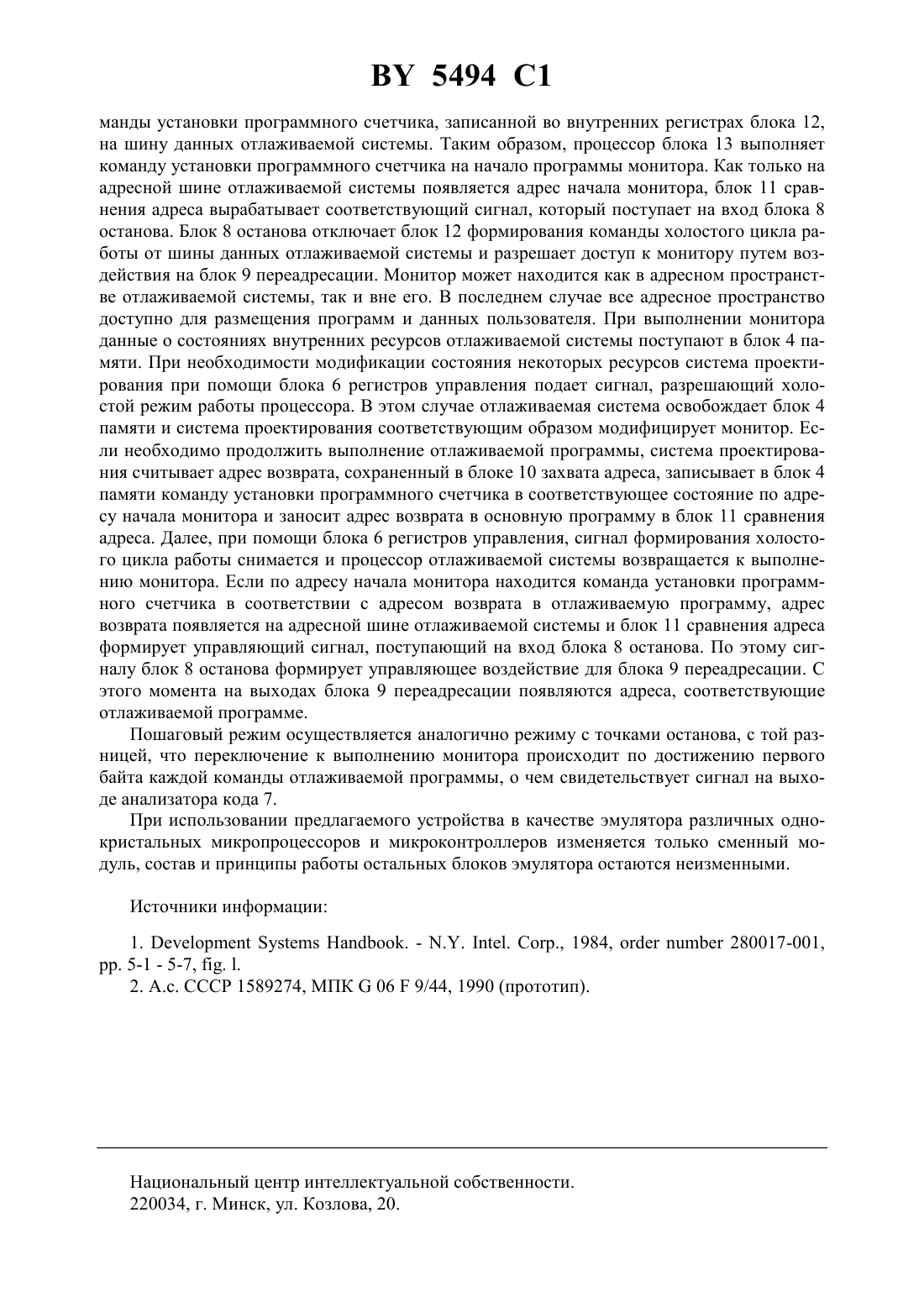 BY 5494 C1

манды установки программного счетчика, записанной во внутренних регистрах блока 12, на шину данных отлаживаемой системы. Таким образом, процессор блока 13 выполняет команду установки программного счетчика на начало программы монитора. Как только на адресной шине отлаживаемой системы появляется адрес начала монитора, блок 11 сравнения адреса вырабатывает соответствующий сигнал, который поступает на вход блока 8 останова. Блок 8 останова отключает блок 12 формирования команды холостого цикла работы от шины данных отлаживаемой системы и разрешает доступ к монитору путем воздействия на блок 9 переадресации. Монитор может находится как в адресном пространстве отлаживаемой системы, так и вне его. В последнем случае все адресное пространство доступно для размещения программ и данных пользователя. При выполнении монитора данные о состояниях внутренних ресурсов отлаживаемой системы поступают в блок 4 памяти. При необходимости модификации состояния некоторых ресурсов система проектирования при помощи блока 6 регистров управления подает сигнал, разрешающий холостой режим работы процессора. В этом случае отлаживаемая система освобождает блок 4 памяти и система проектирования соответствующим образом модифицирует монитор. Если необходимо продолжить выполнение отлаживаемой программы, система проектирования считывает адрес возврата, сохраненный в блоке 10 захвата адреса, записывает в блок 4 памяти команду установки программного счетчика в соответствующее состояние по адресу начала монитора и заносит адрес возврата в основную программу в блок 11 сравнения адреса. Далее, при помощи блока 6 регистров управления, сигнал формирования холостого цикла работы снимается и процессор отлаживаемой системы возвращается к выполнению монитора. Если по адресу начала монитора находится команда установки программного счетчика в соответствии с адресом возврата в отлаживаемую программу, адрес возврата появляется на адресной шине отлаживаемой системы и блок 11 сравнения адреса формирует управляющий сигнал, поступающий на вход блока 8 останова. По этому сигналу блок 8 останова формирует управляющее воздействие для блока 9 переадресации. С этого момента на выходах блока 9 переадресации появляются адреса, соответствующие отлаживаемой программе.

Пошаговый режим осуществляется аналогично режиму с точками останова, с той разницей, что переключение к выполнению монитора происходит по достижению первого байта каждой команды отлаживаемой программы, о чем свидетельствует сигнал на выходе анализатора кода 7.

При использовании предлагаемого устройства в качестве эмулятора различных однокристальных микропроцессоров и микроконтроллеров изменяется только сменный модуль, состав и принципы работы остальных блоков эмулятора остаются неизменными.

Источники информации:

1. Development Systems Handbook. - N.Y. Intel. Corp., 1984, order number 280017-001, pp. 5-1 - 5-7, fig. l.
2. А.с. СССР 1589274, МПК G 06 F 9/44, 1990 (прототип).

Национальный центр интеллектуальной собственности.
220034, г. Минск, ул. Козлова, 20.